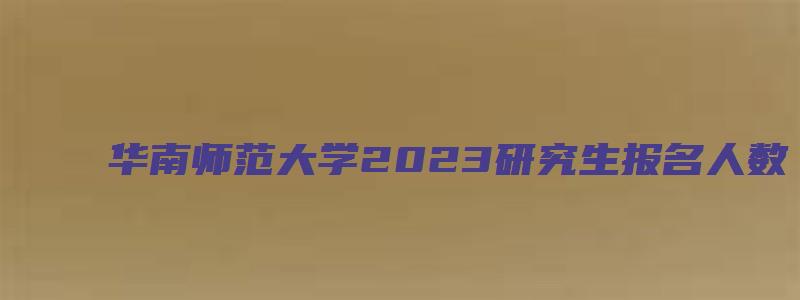 华南师范大学2023研究生报名人数